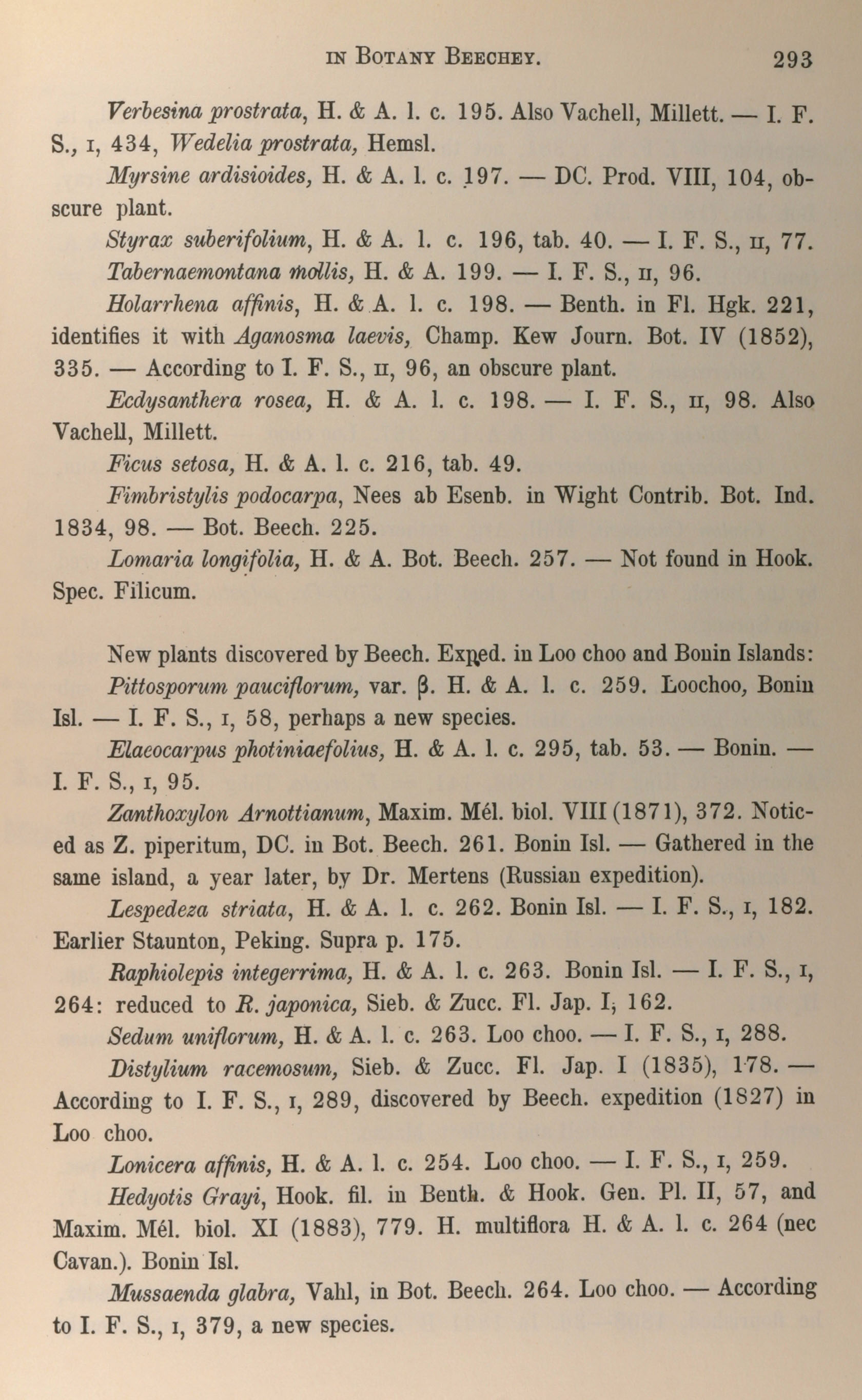 IN BOTANY BEECHEY. 293

Verbesina prostrata, H. & A. l. c. 195. Also Vachell, Millett. — I. F. S., I, 434, Wedelia prostrata, Hemsl.

Myrsine ardisioides, H. & A. l. c. 197. — DC. Prod. VIII, 104, obscure plant.

Styrax suberifolium, H. & A. l. c. 196, tab. 40. — I. F. S., II, 77.

Tabernaemontana mollis, H. & A. 199. — I. F. S., II, 96.

Holarrhena affinis, H. & A. l. c. 198. — Benth. in Fl. Hgk. 221, identifies it with Aganosma laevis, Champ. Kew Journ. Bot. IV (1852), 335. — According to I. F. S., II, 96, an obscure plant.

Ecdysanthera rosea, H. & A. l. c. 198. — I. F. S., II, 98. Also Vachell, Millett.

Ficus setosa, H. & A. l. c. 216, tab. 49.

Fimbristylis podocarpa, Nees ab Esenb. in Wight Contrib. Bot. Ind. 1834, 98. — Bot. Beech. 225.

Lomaria longifolia, H. & A. Bot. Beech. 257. — Not found in Hook. Spec. Filicum.

New plants discovered by Beech. Exped. in Loo choo and Bonin Islands:

Pittosporum pauciflorum, var. β. H. & A. l. c. 259. Loochoo, Bonin Isl. — I. F. S., I, 58, perhaps a new species.

Elaeocarpus photiniaefolius, H. & A. l. c. 295, tab. 53. — Bonin. — I. F. S., I, 95.

Zanthoxylon Arnottianum, Maxim. Mél. biol. VIII (1871), 372. Noticed as Z. piperitum, DC. in Bot. Beech. 261. Bonin Isl. — Gathered in the same island, a year later, by Dr. Mertens (Russian expedition).

Lespedeza striata, H. & A. l. c. 262. Bonin Isl. — I. F. S., I, 182. Earlier Staunton, Peking. Supra p. 175.

Raphiolepis integerrima, H. & A. l. c. 263. Bonin Isl. — I. F. S., I, 264: reduced to R. japonica, Sieb. & Zucc. Fl. Jap. I, 162.

Sedum uniflorum, H. & A. l. c. 263. Loo choo. — I. F. S., I, 288.

Distylium racemosum, Sieb. & Zucc. Fl. Jap. I (1835), 178. — According to I. F. S., I, 289, discovered by Beech. expedition (1827) in Loo choo.

Lonicera affinis, H. & A. l. c. 254. Loo choo. — I. F. S., I, 259.

Hedyotis Grayi, Hook. fil. in Benth. & Hook. Gen. Pl. II, 57, and Maxim. Mél. biol. XI (1883), 779. H. multiflora H. & A. l. c. 264 (nec Cavan.). Bonin Isl.

Mussaenda glabra, Vahl, in Bot. Beech. 264. Loo choo. — According to I. F. S., I, 379, a new species.